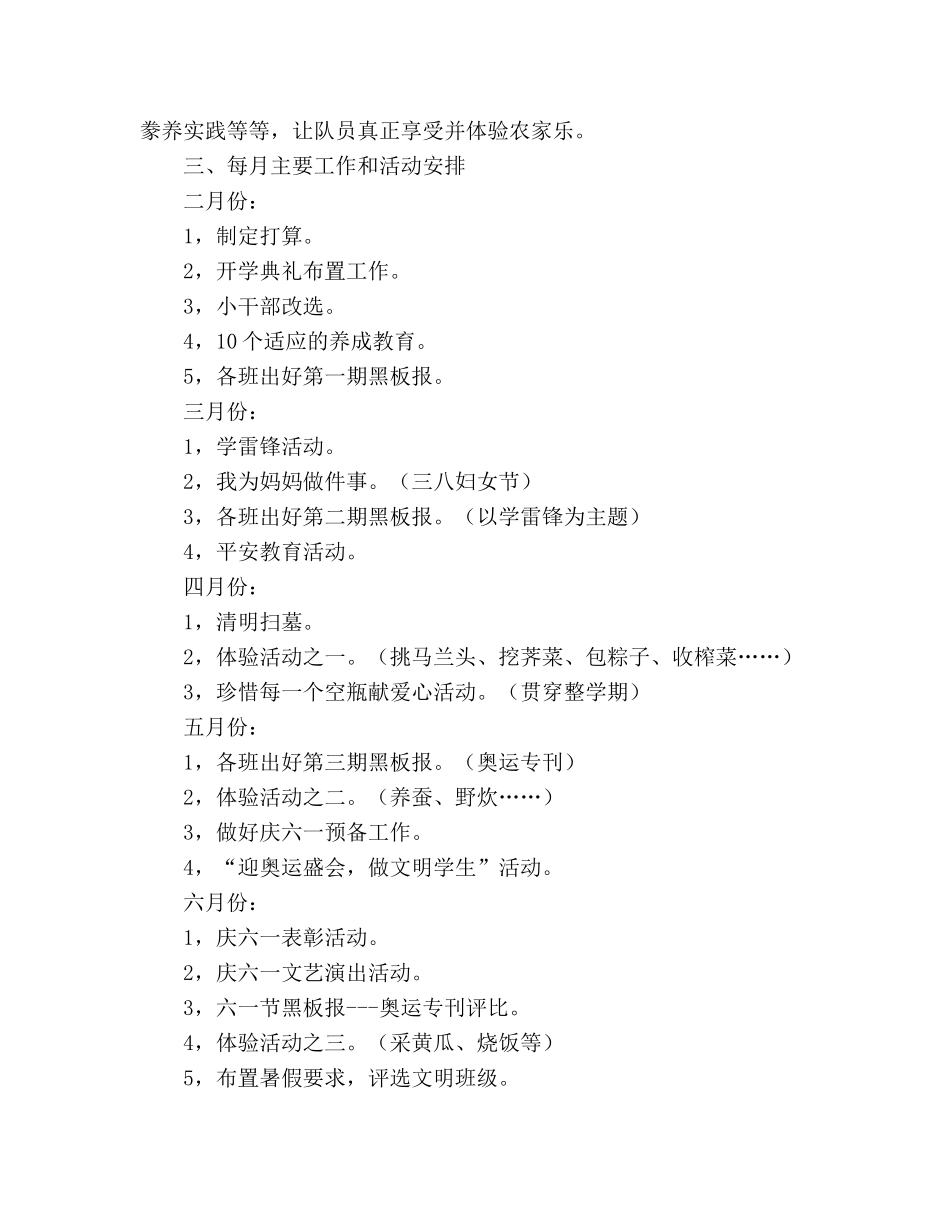 豢养实践等等，让队员真正享受并体验农家乐。

三、每月主要工作和活动安排

二月份：

1，制定打算。

2，开学典礼布置工作。

3，小干部改选。

4，10 个适应的养成教育。

5，各班出好第一期黑板报。

三月份：

1，学雷锋活动。

2，我为妈妈做件事。（三八妇女节）

3，各班出好第二期黑板报。（以学雷锋为主题）

4，平安教育活动。

四月份：

1，清明扫墓。

2，体验活动之一。（挑马兰头、挖荠菜、包粽子、收榨菜……）

3，珍惜每一个空瓶献爱心活动。（贯穿整学期）

五月份：

1，各班出好第三期黑板报。（奥运专刊）

2，体验活动之二。（养蚕、野炊……）

3，做好庆六一预备工作。

4，“迎奥运盛会，做文明学生”活动。

六月份：

1，庆六一表彰活动。

2，庆六一文艺演出活动。

3，六一节黑板报---奥运专刊评比。

4，体验活动之三。（采黄瓜、烧饭等）

5，布置暑假要求，评选文明班级。